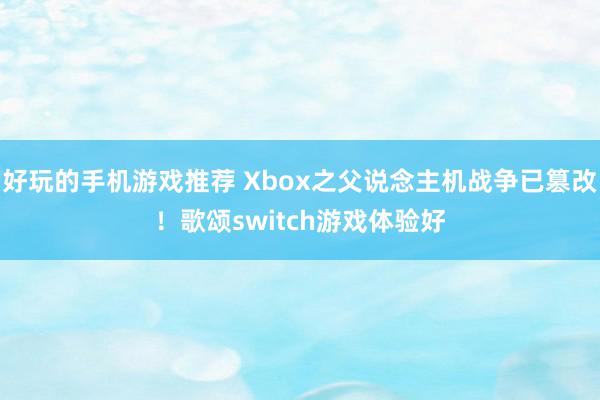 好玩的手机游戏推荐 Xbox之父说念主机战争已篡改！歌颂switch游戏体验好